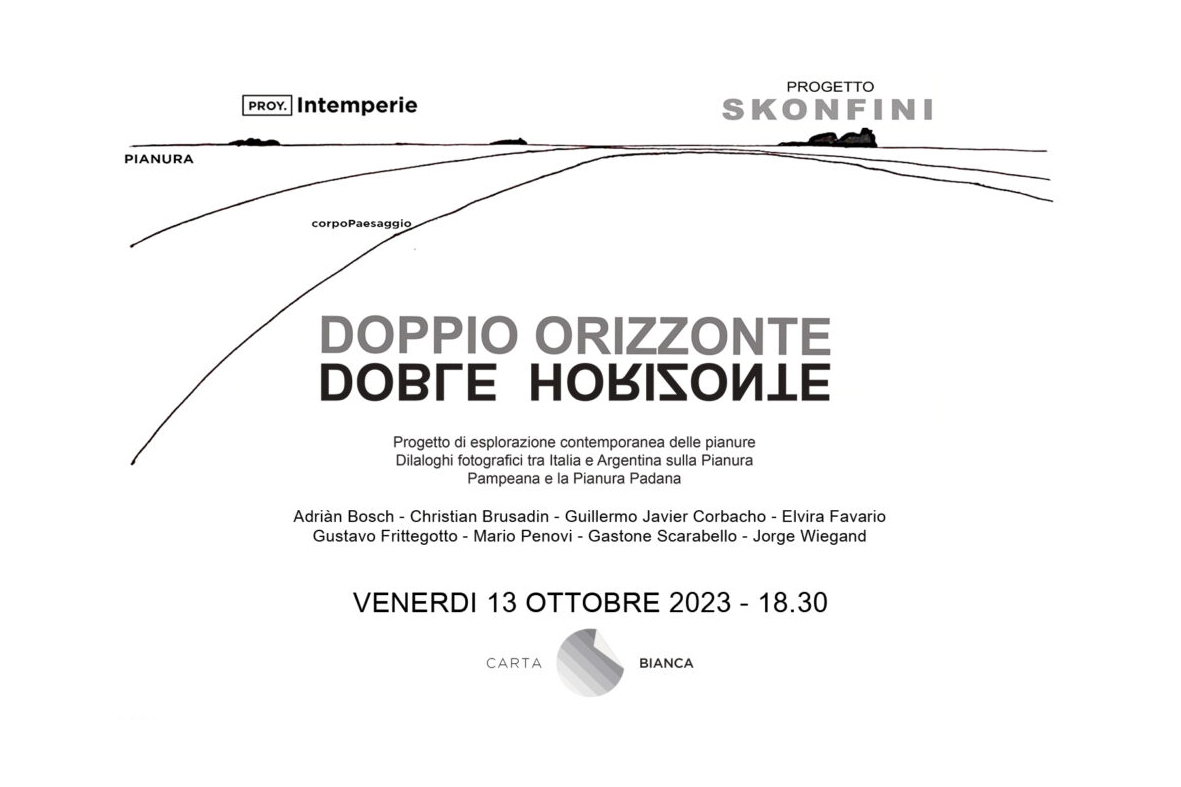 PROY. Intemperie

PROGETTO
SKONFINI

PIANURA

corpoPaesaggio

DOPPIO ORIZZONTE
DOBLE HORIZONTE

Progetto di esplorazione contemporanea delle pianure
Dilaloghi fotografici tra Italia e Argentina sulla Pianura Pampeana e la Pianura Padana

Adriàn Bosch - Christian Brusadin - Guillermo Javier Corbacho - Elvira Favario
Gustavo Frittegotto - Mario Penovi - Gastone Scarabello - Jorge Wiegand

VENERDI 13 OTTOBRE 2023 - 18.30

CARTA BIANCA